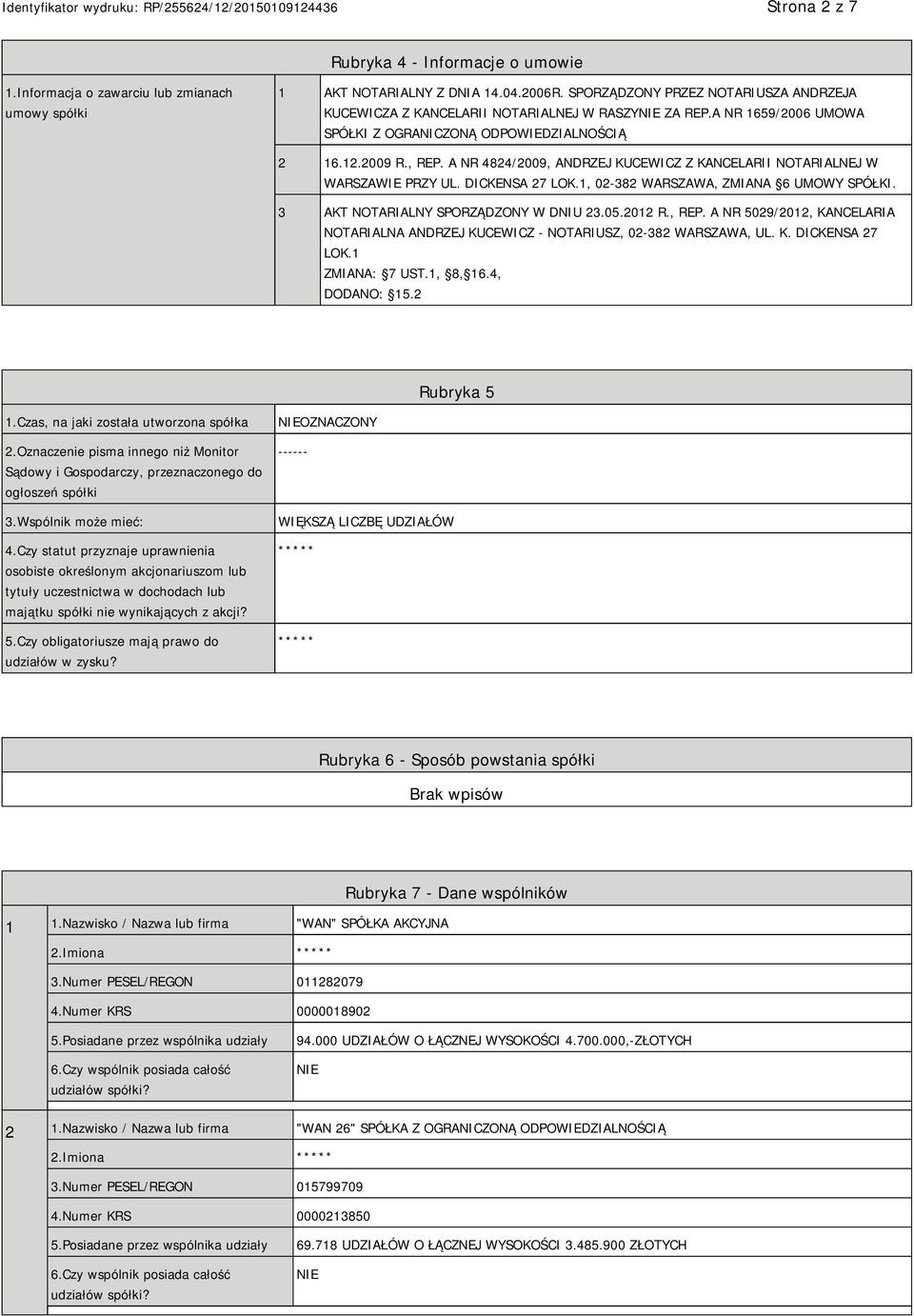 Identyfikator wydruku: RP/255624/12/20150109124436 Strona 2 z 7

Rubryka 4 - Informacje o umowie

| 1.Informacja o zawarciu lub zmianach umowy spółki | 1 | AKT NOTARIALNY Z DNIA 14.04.2006R. SPORZĄDZONY PRZEZ NOTARIUSZA ANDRZEJA KUCEWICZA Z KANCELARII NOTARIALNEJ W RASZYNIE ZA REP.A NR 1659/2006 UMOWA SPÓŁKI Z OGRANICZONĄ ODPOWIEDZIALNOŚCIĄ |
|---|---|---|
| | 2 | 16.12.2009 R., REP. A NR 4824/2009, ANDRZEJ KUCEWICZ Z KANCELARII NOTARIALNEJ W WARSZAWIE PRZY UL. DICKENSA 27 LOK.1, 02-382 WARSZAWA, ZMIANA §6 UMOWY SPÓŁKI. |
| | 3 | AKT NOTARIALNY SPORZĄDZONY W DNIU 23.05.2012 R., REP. A NR 5029/2012, KANCELARIA NOTARIALNA ANDRZEJ KUCEWICZ - NOTARIUSZ, 02-382 WARSZAWA, UL. K. DICKENSA 27 LOK.1 ZMIANA: §7 UST.1, §8,§16.4, DODANO: §15.2 |

Rubryka 5

| 1.Czas, na jaki została utworzona spółka | NIEOZNACZONY |
|---|---|
| 2.Oznaczenie pisma innego niż Monitor Sądowy i Gospodarczy, przeznaczonego do ogłoszeń spółki | ------ |
| 3.Wspólnik może mieć: | WIĘKSZĄ LICZBĘ UDZIAŁÓW |
| 4.Czy statut przyznaje uprawnienia osobiste określonym akcjonariuszom lub tytuły uczestnictwa w dochodach lub majątku spółki nie wynikających z akcji? | ***** |
| 5.Czy obligatoriusze mają prawo do udziałów w zysku? | ***** |

Rubryka 6 - Sposób powstania spółki

Brak wpisów

Rubryka 7 - Dane wspólników

| 1 | 1.Nazwisko / Nazwa lub firma | "WAN" SPÓŁKA AKCYJNA |
|---|---|---|
| | 2.Imiona | ***** |
| | 3.Numer PESEL/REGON | 011282079 |
| | 4.Numer KRS | 0000018902 |
| | 5.Posiadane przez wspólnika udziały | 94.000 UDZIAŁÓW O ŁĄCZNEJ WYSOKOŚCI 4.700.000,-ZŁOTYCH |
| | 6.Czy wspólnik posiada całość udziałów spółki? | NIE |
| 2 | 1.Nazwisko / Nazwa lub firma | "WAN 26" SPÓŁKA Z OGRANICZONĄ ODPOWIEDZIALNOŚCIĄ |
| | 2.Imiona | ***** |
| | 3.Numer PESEL/REGON | 015799709 |
| | 4.Numer KRS | 0000213850 |
| | 5.Posiadane przez wspólnika udziały | 69.718 UDZIAŁÓW O ŁĄCZNEJ WYSOKOŚCI 3.485.900 ZŁOTYCH |
| | 6.Czy wspólnik posiada całość udziałów spółki? | NIE |